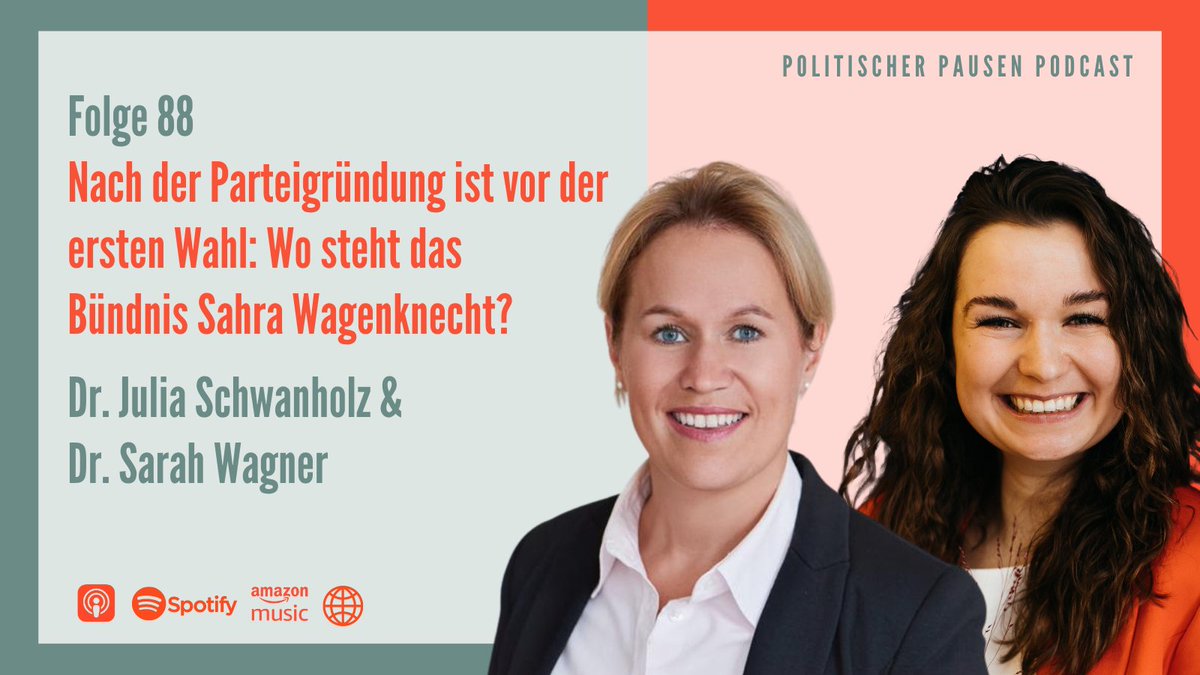 POLITISCHER PAUSEN PODCAST

Folge 88

Nach der Parteigründung ist vor der ersten Wahl: Wo steht das Bündnis Sahra Wagenknecht?

Dr. Julia Schwanholz & Dr. Sarah Wagner

Spotify amazon music